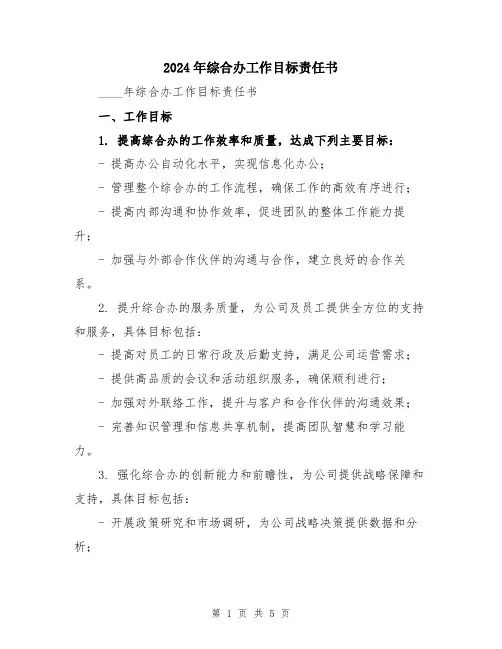 2024年综合办工作目标责任书

____年综合办工作目标责任书

一、工作目标

1. 提高综合办的工作效率和质量，达成下列主要目标：

- 提高办公自动化水平，实现信息化办公；

- 管理整个综合办的工作流程，确保工作的高效有序进行；

- 提高内部沟通和协作效率，促进团队的整体工作能力提升；

- 加强与外部合作伙伴的沟通与合作，建立良好的合作关系。

2. 提升综合办的服务质量，为公司及员工提供全方位的支持和服务，具体目标包括：

- 提高对员工的日常行政及后勤支持，满足公司运营需求；

- 提供高品质的会议和活动组织服务，确保顺利进行；

- 加强对外联络工作，提升与客户和合作伙伴的沟通效果；

- 完善知识管理和信息共享机制，提高团队智慧和学习能力。

3. 强化综合办的创新能力和前瞻性，为公司提供战略保障和支持，具体目标包括：

- 开展政策研究和市场调研，为公司战略决策提供数据和分析；

第 1 页 共 5 页